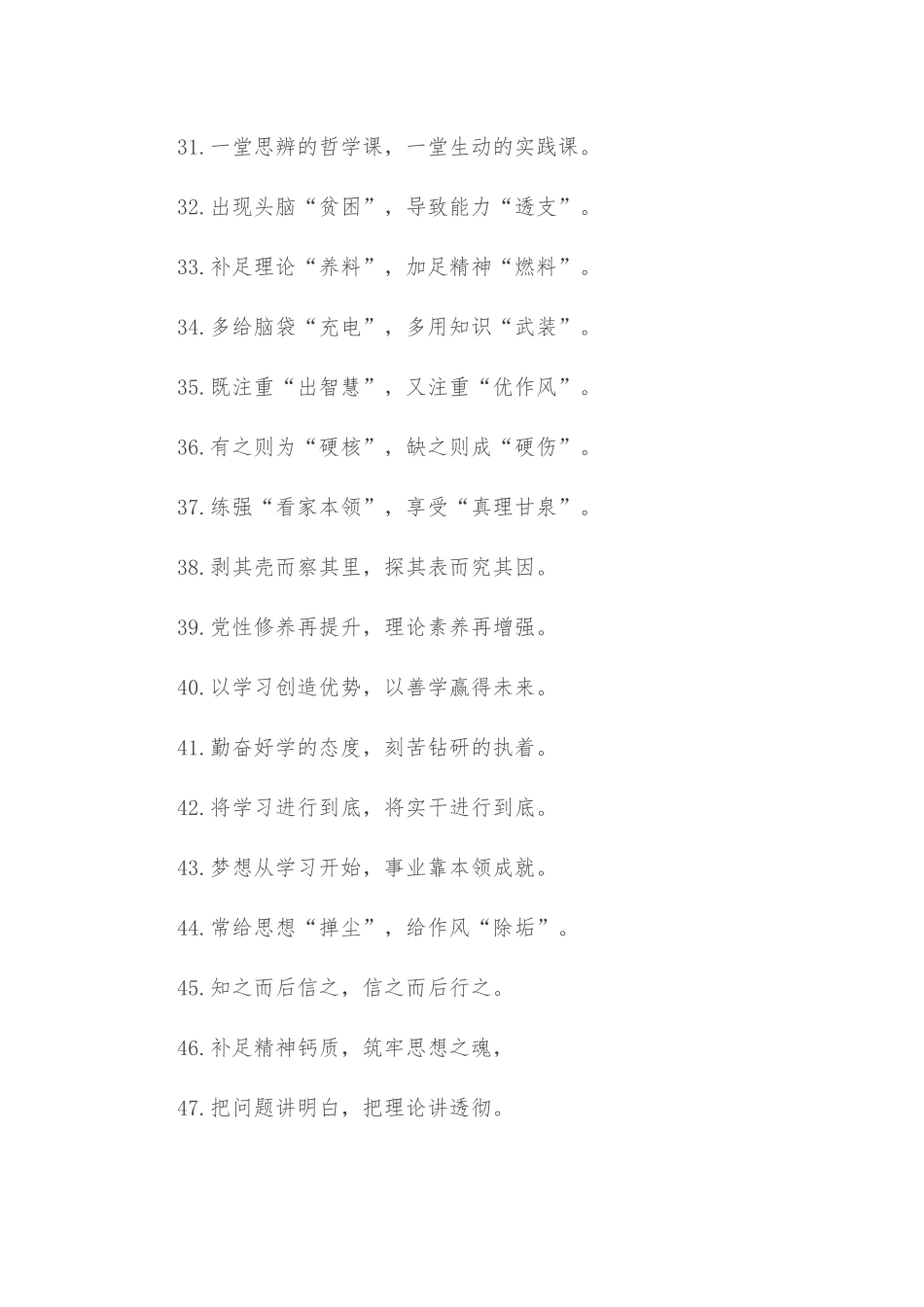 31.一堂思辨的哲学课，一堂生动的实践课。

32.出现头脑“贫困”，导致能力“透支”。

33.补足理论“养料”，加足精神“燃料”。

34.多给脑袋“充电”，多用知识“武装”。

35.既注重“出智慧”，又注重“优作风”。

36.有之则为“硬核”，缺之则成“硬伤”。

37.练强“看家本领”，享受“真理甘泉”。

38.剥其壳而察其里，探其表而究其因。

39.党性修养再提升，理论素养再增强。

40.以学习创造优势，以善学赢得未来。

41.勤奋好学的态度，刻苦钻研的执着。

42.将学习进行到底，将实干进行到底。

43.梦想从学习开始，事业靠本领成就。

44.常给思想“掸尘”，给作风“除垢”。

45.知之而后信之，信之而后行之。

46.补足精神钙质，筑牢思想之魂，

47.把问题讲明白，把理论讲透彻。